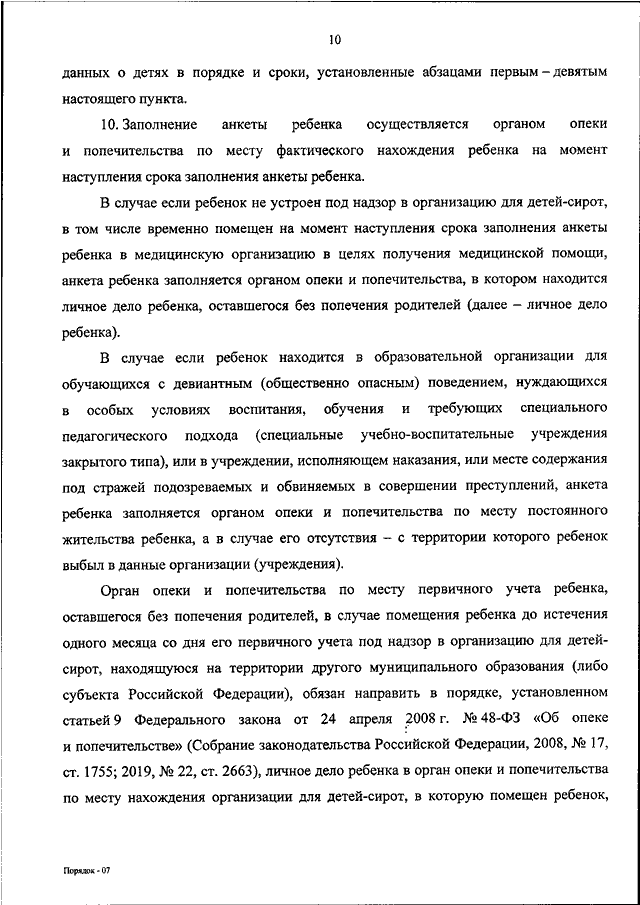 10

данных о детях в порядке и сроки, установленные абзацами первым – девятым настоящего пункта.

10. Заполнение анкеты ребенка осуществляется органом опеки и попечительства по месту фактического нахождения ребенка на момент наступления срока заполнения анкеты ребенка.

В случае если ребенок не устроен под надзор в организацию для детей-сирот, в том числе временно помещен на момент наступления срока заполнения анкеты ребенка в медицинскую организацию в целях получения медицинской помощи, анкета ребенка заполняется органом опеки и попечительства, в котором находится личное дело ребенка, оставшегося без попечения родителей (далее – личное дело ребенка).

В случае если ребенок находится в образовательной организации для обучающихся с девиантным (общественно опасным) поведением, нуждающихся в особых условиях воспитания, обучения и требующих специального педагогического подхода (специальные учебно-воспитательные учреждения закрытого типа), или в учреждении, исполняющем наказания, или месте содержания под стражей подозреваемых и обвиняемых в совершении преступлений, анкета ребенка заполняется органом опеки и попечительства по месту постоянного жительства ребенка, а в случае его отсутствия – с территории которого ребенок выбыл в данные организации (учреждения).

Орган опеки и попечительства по месту первичного учета ребенка, оставшегося без попечения родителей, в случае помещения ребенка до истечения одного месяца со дня его первичного учета под надзор в организацию для детей-сирот, находящуюся на территории другого муниципального образования (либо субъекта Российской Федерации), обязан направить в порядке, установленном статьей 9 Федерального закона от 24 апреля 2008 г. № 48-ФЗ «Об опеке и попечительстве» (Собрание законодательства Российской Федерации, 2008, № 17, ст. 1755; 2019, № 22, ст. 2663), личное дело ребенка в орган опеки и попечительства по месту нахождения организации для детей-сирот, в которую помещен ребенок,

Порядок - 07